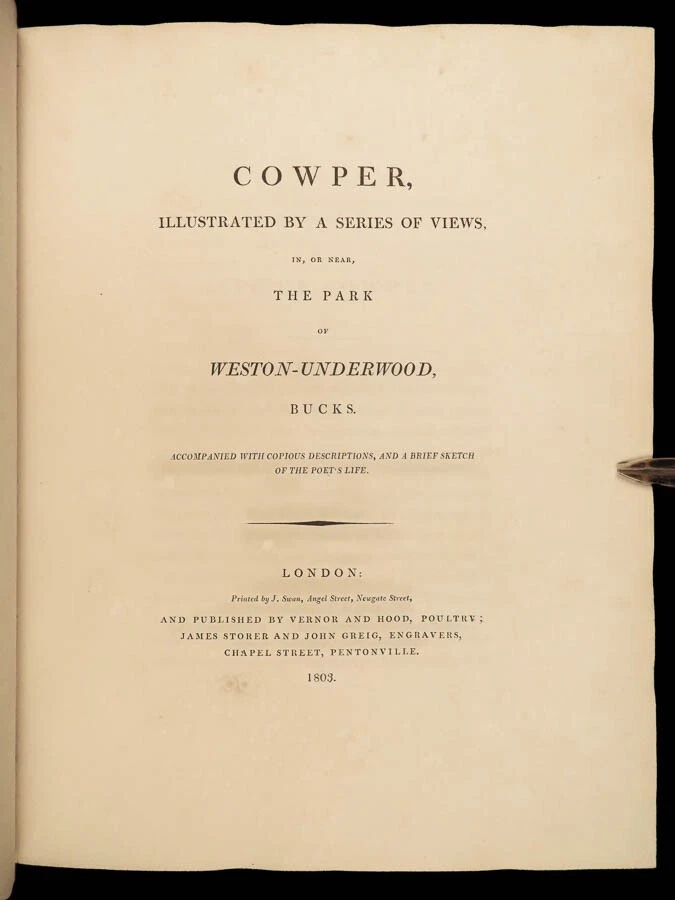 COWPER,

ILLUSTRATED BY A SERIES OF VIEWS,

IN, OR NEAR,

THE PARK

OF

WESTON-UNDERWOOD,

BUCKS.

ACCOMPANIED WITH COPIOUS DESCRIPTIONS, AND A BRIEF SKETCH OF THE POET'S LIFE.

LONDON:

Printed by J. Swan, Angel Street, Newgate Street,

AND PUBLISHED BY VERNOR AND HOOD, POULTRY;
JAMES STORER AND JOHN GREIG, ENGRAVERS,
CHAPEL STREET, PENTONVILLE.

1803.